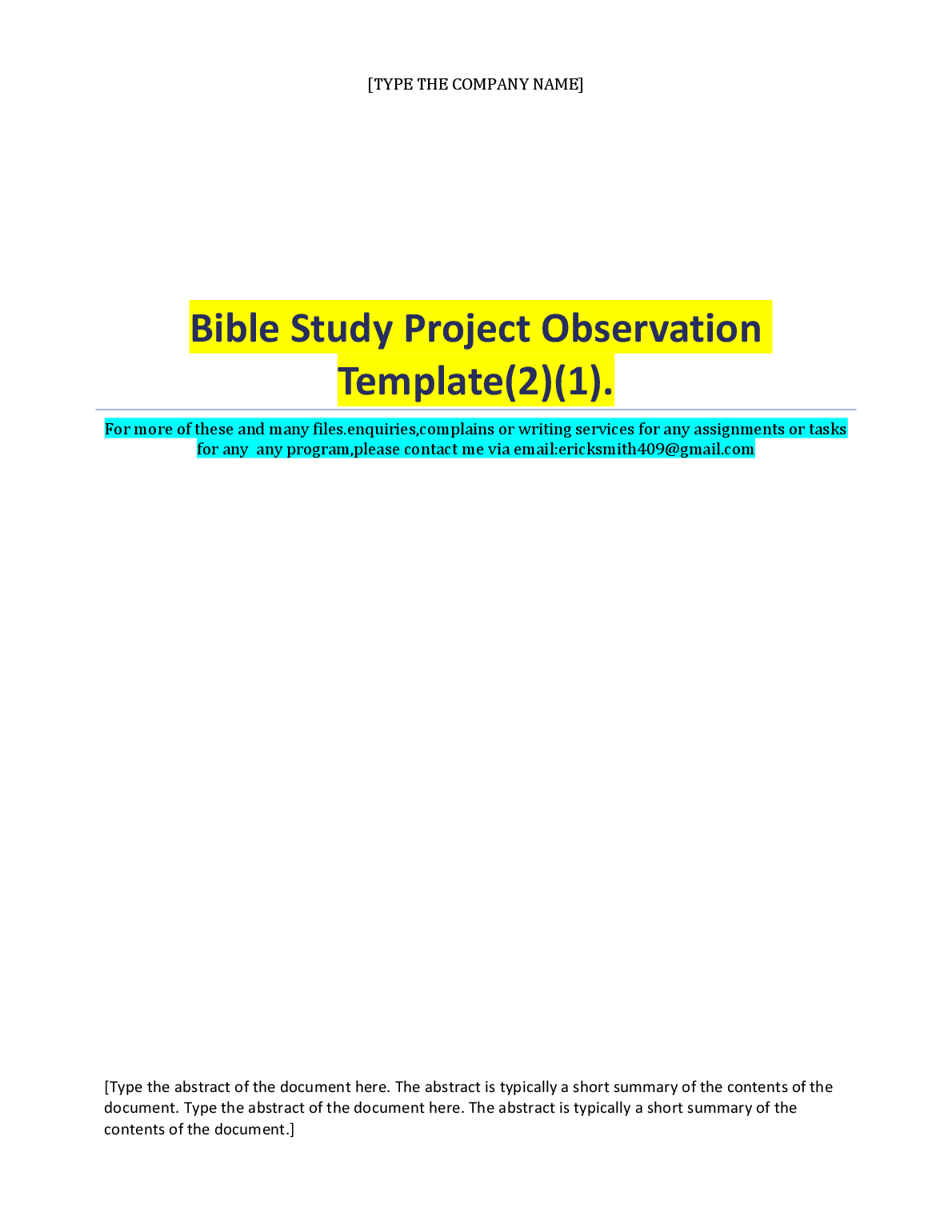 [TYPE THE COMPANY NAME]

Bible Study Project Observation Template(2)(1).

For more of these and many files.enquiries,complains or writing services for any assignments or tasks for any any program,please contact me via email:ericksmith409@gmail.com

[Type the abstract of the document here. The abstract is typically a short summary of the contents of the document. Type the abstract of the document here. The abstract is typically a short summary of the contents of the document.]